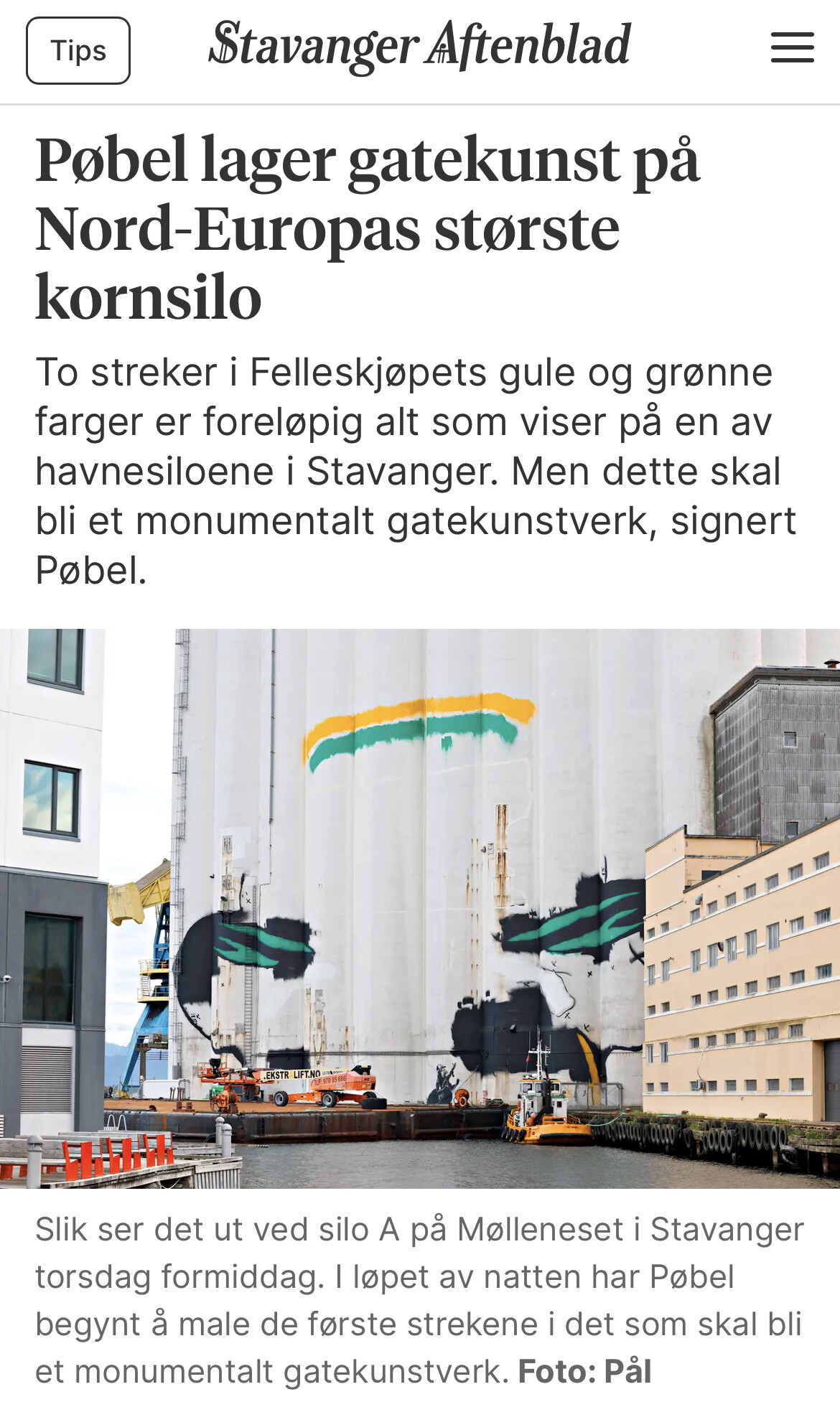 Tips

Stavanger Aftenblad

Pøbel lager gatekunst på Nord-Europas største kornsilo

To streker i Felleskjøpets gule og grønne farger er foreløpig alt som viser på en av havnesiloene i Stavanger. Men dette skal bli et monumentalt gatekunstverk, signert Pøbel.

EKSTR LIFT.NO

Slik ser det ut ved silo A på Mølleneset i Stavanger torsdag formiddag. I løpet av natten har Pøbel begynt å male de første strekene i det som skal bli et monumentalt gatekunstverk. Foto: Pål